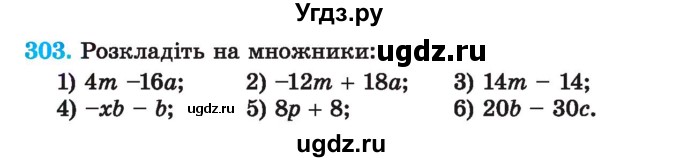 Угдз.ру

303. Розкладіть на множники: ugdz.ru

1) $4m - 16a$; 2) $-12m + 18a$; 3) $14m - 14$;

4) $-xb - b$; ugdz.ru 5) $8p + 8$; 6) $20b - 30c$.

ugdz.ru